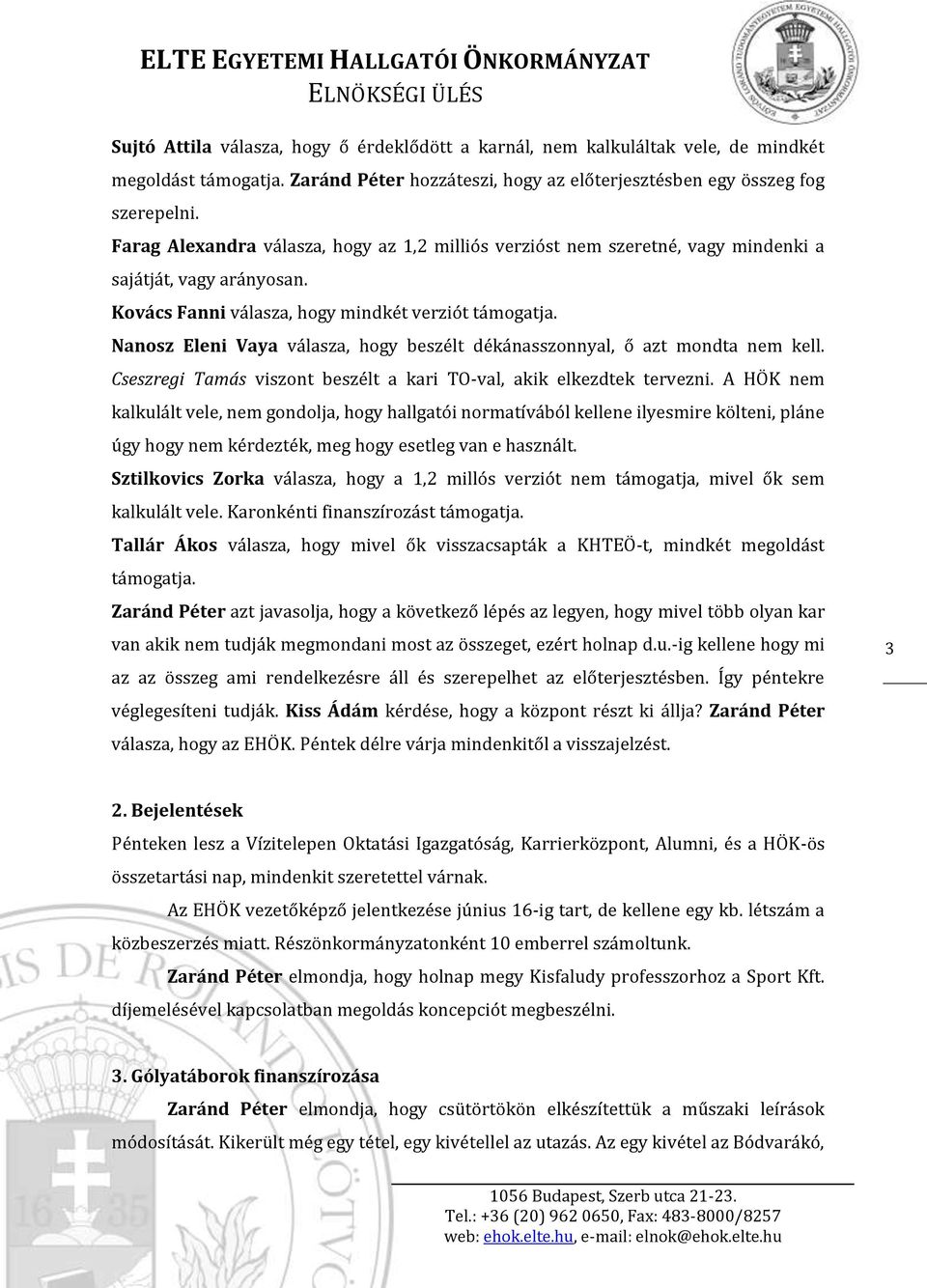 ELTE EGYETEMI HALLGATÓI ÖNKORMÁNYZAT
ELNÖKSÉGI ÜLÉS

Sujtó Attila válasza, hogy ő érdeklődött a karnál, nem kalkuláltak vele, de mindkét megoldást támogatja. Zaránd Péter hozzáteszi, hogy az előterjesztésben egy összeg fog szerepelni.

Farag Alexandra válasza, hogy az 1,2 milliós verziót nem szeretné, vagy mindenki a sajátját, vagy arányosan.

Kovács Fanni válasza, hogy mindkét verziót támogatja.

Nanosz Eleni Vaya válasza, hogy beszélt dékánasszonnyal, ő azt mondta nem kell. Cseszregi Tamás viszont beszélt a kari TO-val, akik elkezdtek tervezni. A HÖK nem kalkulált vele, nem gondolja, hogy hallgatói normatívából kellene ilyesmire költeni, pláne úgy hogy nem kérdezték, meg hogy esetleg van e használt.

Sztilkovics Zorka válasza, hogy a 1,2 millós verziót nem támogatja, mivel ők sem kalkulált vele. Karonkénti finanszírozást támogatja.

Tallár Ákos válasza, hogy mivel ők visszacsapták a KHTEÖ-t, mindkét megoldást támogatja.

Zaránd Péter azt javasolja, hogy a következő lépés az legyen, hogy mivel több olyan kar van akik nem tudják megmondani most az összeget, ezért holnap d.u.-ig kellene hogy mi az az összeg ami rendelkezésre áll és szerepelhet az előterjesztésben. Így péntekre véglegesíteni tudják. Kiss Ádám kérdése, hogy a központ részt ki állja? Zaránd Péter válasza, hogy az EHÖK. Péntek délre várja mindenkitől a visszajelzést.

3

2. Bejelentések

Pénteken lesz a Vízitelepen Oktatási Igazgatóság, Karrierközpont, Alumni, és a HÖK-ös összetartási nap, mindenkit szeretettel várnak.

Az EHÖK vezetőképző jelentkezése június 16-ig tart, de kellene egy kb. létszám a közbeszerzés miatt. Részönkormányzatonként 10 emberrel számoltunk.

Zaránd Péter elmondja, hogy holnap megy Kisfaludy professzorhoz a Sport Kft. díjemelésével kapcsolatban megoldás koncepciót megbeszélni.

3. Gólyatáborok finanszírozása

Zaránd Péter elmondja, hogy csütörtökön elkészítettük a műszaki leírások módosítását. Kikerült még egy tétel, egy kivétellel az utazás. Az egy kivétel az Bódvarákó,

1056 Budapest, Szerb utca 21-23.
Tel.: +36 (20) 962 0650, Fax: 483-8000/8257
web: ehok.elte.hu, e-mail: elnok@ehok.elte.hu